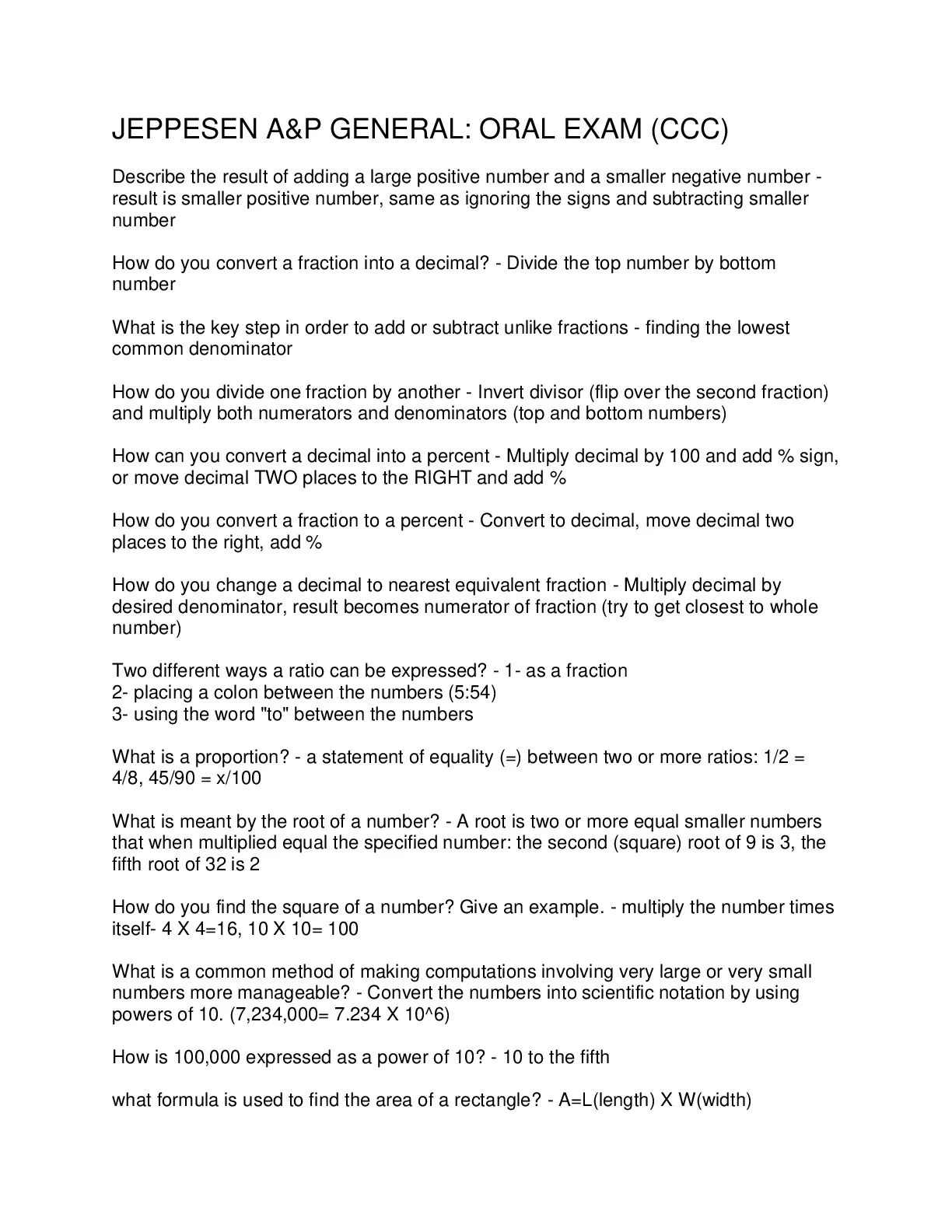 JEPPESEN A&P GENERAL: ORAL EXAM (CCC)

Describe the result of adding a large positive number and a smaller negative number - result is smaller positive number, same as ignoring the signs and subtracting smaller number

How do you convert a fraction into a decimal? - Divide the top number by bottom number

What is the key step in order to add or subtract unlike fractions - finding the lowest common denominator

How do you divide one fraction by another - Invert divisor (flip over the second fraction) and multiply both numerators and denominators (top and bottom numbers)

How can you convert a decimal into a percent - Multiply decimal by 100 and add % sign, or move decimal TWO places to the RIGHT and add %

How do you convert a fraction to a percent - Convert to decimal, move decimal two places to the right, add %

How do you change a decimal to nearest equivalent fraction - Multiply decimal by desired denominator, result becomes numerator of fraction (try to get closest to whole number)

Two different ways a ratio can be expressed? - 1- as a fraction
2- placing a colon between the numbers (5:54)
3- using the word "to" between the numbers

What is a proportion? - a statement of equality (=) between two or more ratios: 1/2 = 4/8, 45/90 = x/100

What is meant by the root of a number? - A root is two or more equal smaller numbers that when multiplied equal the specified number: the second (square) root of 9 is 3, the fifth root of 32 is 2

How do you find the square of a number? Give an example. - multiply the number times itself- 4 X 4=16, 10 X 10= 100

What is a common method of making computations involving very large or very small numbers more manageable? - Convert the numbers into scientific notation by using powers of 10. (7,234,000= 7.234 X 10^6)

How is 100,000 expressed as a power of 10? - 10 to the fifth

what formula is used to find the area of a rectangle? - A=L(length) X W(width)